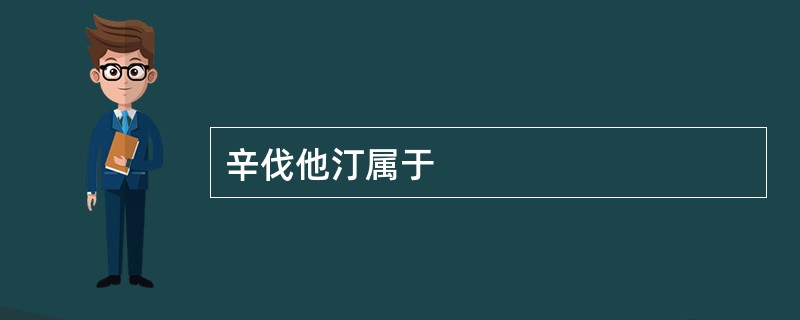 辛伐他汀属于